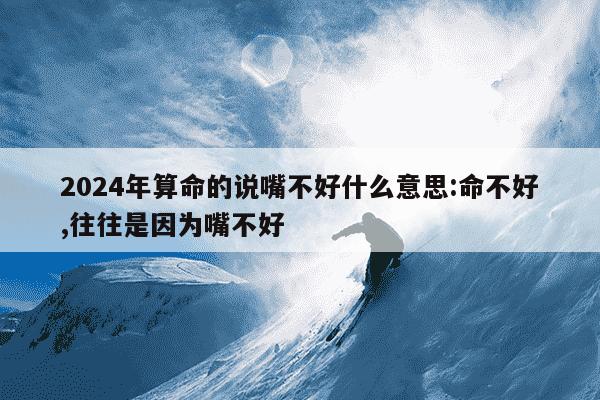 2024年算命的说嘴不好什么意思:命不好,往往是因为嘴不好